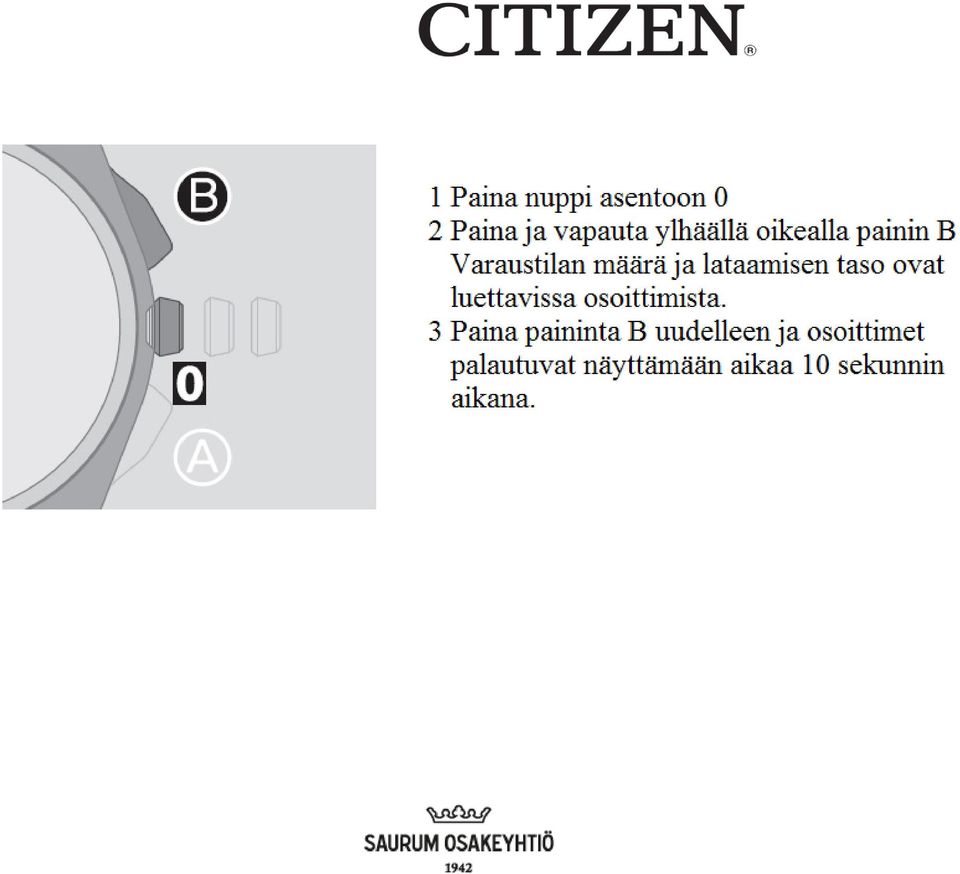 CITIZEN®

B

0

A

1 Paina nuppi asentoon 0
2 Paina ja vapauta ylhäällä oikealla painin B Varaustilan määrä ja lataamisen taso ovat luettavissa osoittimista.
3 Paina paininta B uudelleen ja osoittimet palautuvat näyttämään aikaa 10 sekunnin aikana.

SAURUM OSAKEYHTIÖ
1942